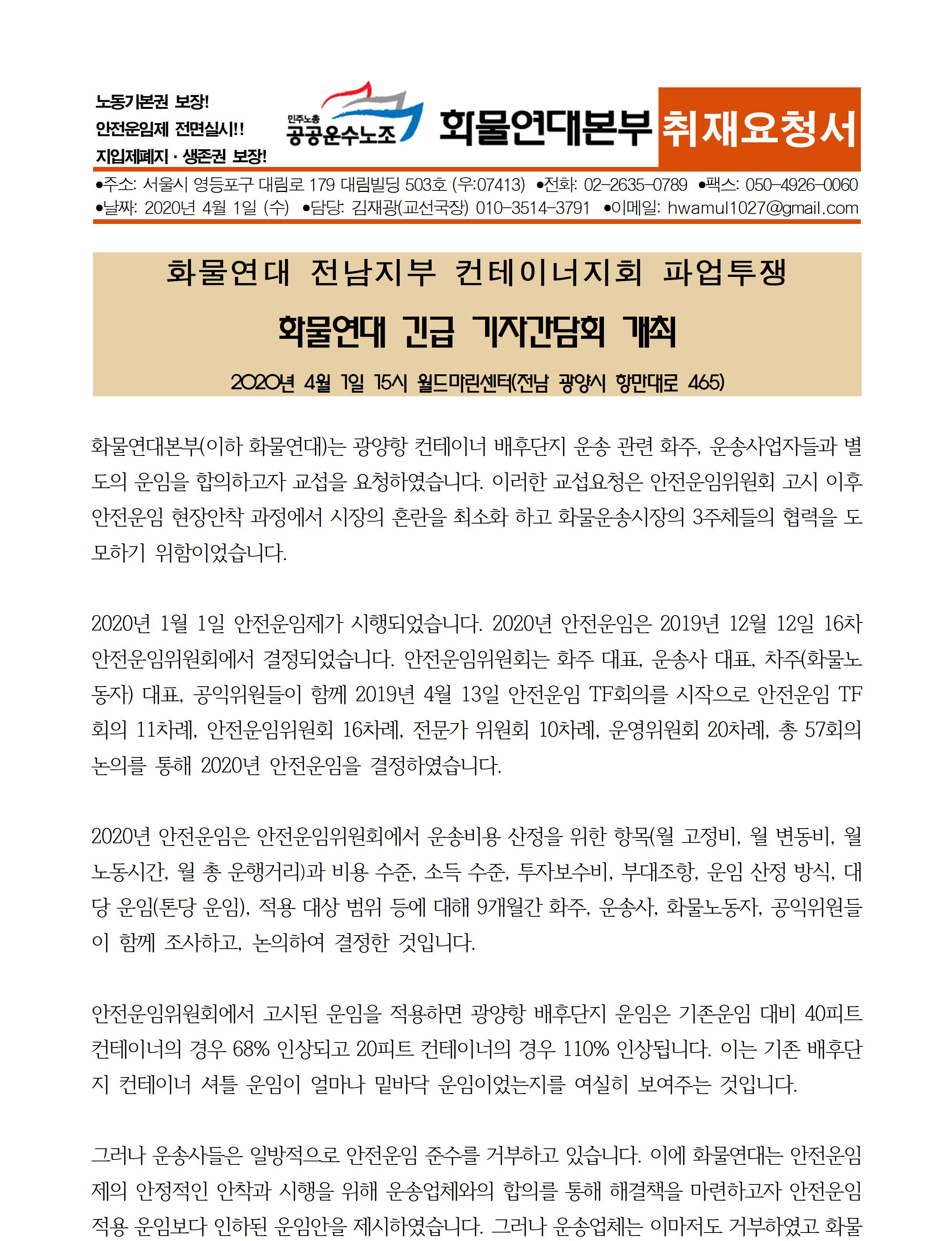 노동기본권 보장!
안전운임제 전면실시!!
지입제폐지 · 생존권 보장!

민주노총 공공운수노조

화물연대본부 취재요청서

●주소: 서울시 영등포구 대림로 179 대림빌딩 503호 (우:07413) ●전화: 02-2635-0789 ●팩스: 050-4926-0060
●날짜: 2020년 4월 1일 (수) ●담당: 김재광(교선국장) 010-3514-3791 ●이메일: hwamul1027@gmail.com

화물연대 전남지부 컨테이너지회 파업투쟁

화물연대 긴급 기자간담회 개최

2020년 4월 1일 15시 월드마린센터(전남 광양시 항만대로 465)

화물연대본부(이하 화물연대)는 광양항 컨테이너 배후단지 운송 관련 화주, 운송사업자들과 별도의 운임을 합의하고자 교섭을 요청하였습니다. 이러한 교섭요청은 안전운임위원회 고시 이후 안전운임 현장안착 과정에서 시장의 혼란을 최소화 하고 화물운송시장의 3주체들의 협력을 도모하기 위함이었습니다.

2020년 1월 1일 안전운임제가 시행되었습니다. 2020년 안전운임은 2019년 12월 12일 16차 안전운임위원회에서 결정되었습니다. 안전운임위원회는 화주 대표, 운송사 대표, 차주(화물노동자) 대표, 공익위원들이 함께 2019년 4월 13일 안전운임 TF회의를 시작으로 안전운임 TF회의 11차례, 안전운임위원회 16차례, 전문가 위원회 10차례, 운영위원회 20차례, 총 57회의 논의를 통해 2020년 안전운임을 결정하였습니다.

2020년 안전운임은 안전운임위원회에서 운송비용 산정을 위한 항목(월 고정비, 월 변동비, 월 노동시간, 월 총 운행거리)과 비용 수준, 소득 수준, 투자보수비, 부대조항, 운임 산정 방식, 대당 운임(톤당 운임), 적용 대상 범위 등에 대해 9개월간 화주, 운송사, 화물노동자, 공익위원들이 함께 조사하고, 논의하여 결정한 것입니다.

안전운임위원회에서 고시된 운임을 적용하면 광양항 배후단지 운임은 기존운임 대비 40피트 컨테이너의 경우 68% 인상되고 20피트 컨테이너의 경우 110% 인상됩니다. 이는 기존 배후단지 컨테이너 셔틀 운임이 얼마나 밑바닥 운임이었는지를 여실히 보여주는 것입니다.

그러나 운송사들은 일방적으로 안전운임 준수를 거부하고 있습니다. 이에 화물연대는 안전운임제의 안정적인 안착과 시행을 위해 운송업체와의 합의를 통해 해결책을 마련하고자 안전운임 적용 운임보다 인하된 운임안을 제시하였습니다. 그러나 운송업체는 이마저도 거부하였고 화물